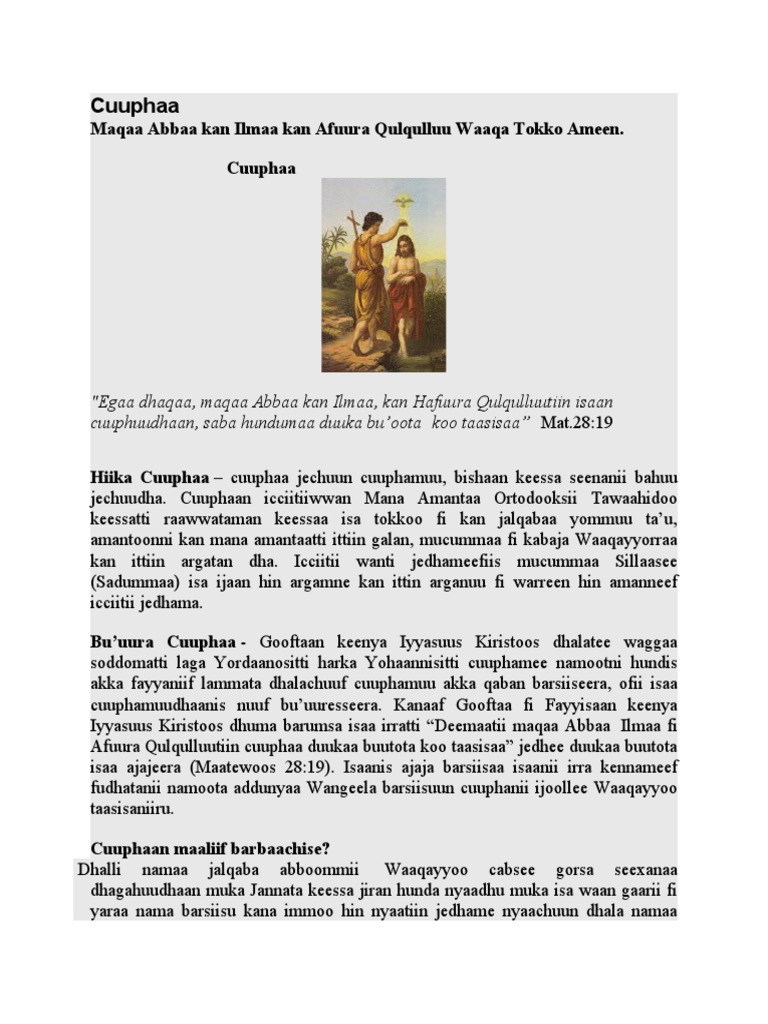 Cuuphaa

Maqaa Abbaa kan Ilmaa kan Afuura Qulqulluu Waaqa Tokko Ameen.

Cuuphaa

"Egaa dhaqaa, maqaa Abbaa kan Ilmaa, kan Hafuura Qulqulluutiin isaan cuuphuudhaan, saba hundumaa duuka bu'oota koo taasisaa" Mat.28:19

Hiika Cuuphaa – cuuphaa jechuun cuuphamuu, bishaan keessa seenanii bahuu jechuudha. Cuuphaan icciitiiwwan Mana Amantaa Ortodooksii Tawaahidoo keessatti raawwataman keessaa isa tokkoo fi kan jalqabaa yommuu ta'u, amantoonni kan mana amantaatti ittiin galan, mucummaa fi kabaja Waaqayyorraa kan ittiin argatan dha. Icciitii wanti jedhameefiis mucummaa Sillaasee (Sadummaa) isa ijaan hin argamne kan ittin arganuu fi warreen hin amanneef icciitii jedhama.

Bu'uura Cuuphaa - Gooftaan keenya Iyyasuus Kiristoos dhalatee waggaa soddomatti laga Yordaanositti harka Yohaannisitti cuuphamee namootni hundis akka fayyaniif lammata dhalachuuf cuuphamuu akka qaban barsiiseera, ofii isaa cuuphamuudhaanis nuuf bu'uuresseera. Kanaaf Gooftaa fi Fayyisaan keenya Iyyasuus Kiristoos dhuma barumsa isaa irratti "Deemaatii maqaa Abbaa Ilmaa fi Afuura Qulqulluutiin cuuphaa duukaa buutota koo taasisaa" jedhee duukaa buutota isaa ajajeera (Maatewoos 28:19). Isaanis ajaja barsiisaa isaanii irra kennameef fudhatanii namoota addunyaa Wangeela barsiisuun cuuphanii ijoollee Waaqayyoo taasisaniiru.

Cuuphaan maaliif barbaachise?

Dhalli namaa jalqaba abboommii Waaqayyoo cabsee gorsa seexanaa dhagahuudhaan muka Jannata keessa jiran hunda nyaadhu muka isa waan gaarii fi yaraa nama barsiisu kana immoo hin nyaatiin jedhame nyaachuun dhala namaa